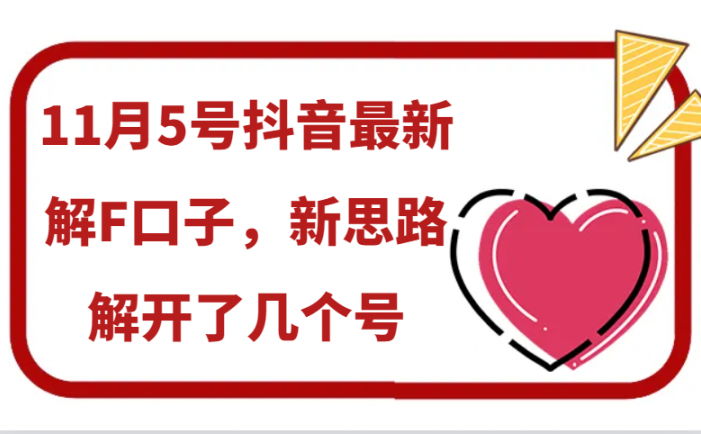 11月5号抖音最新
解F口子，新思路
解开了几个号